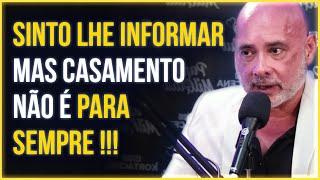 SINTO LHE INFORMAR MAS CASAMENTO NÃO É PARA SEMPRE !!!